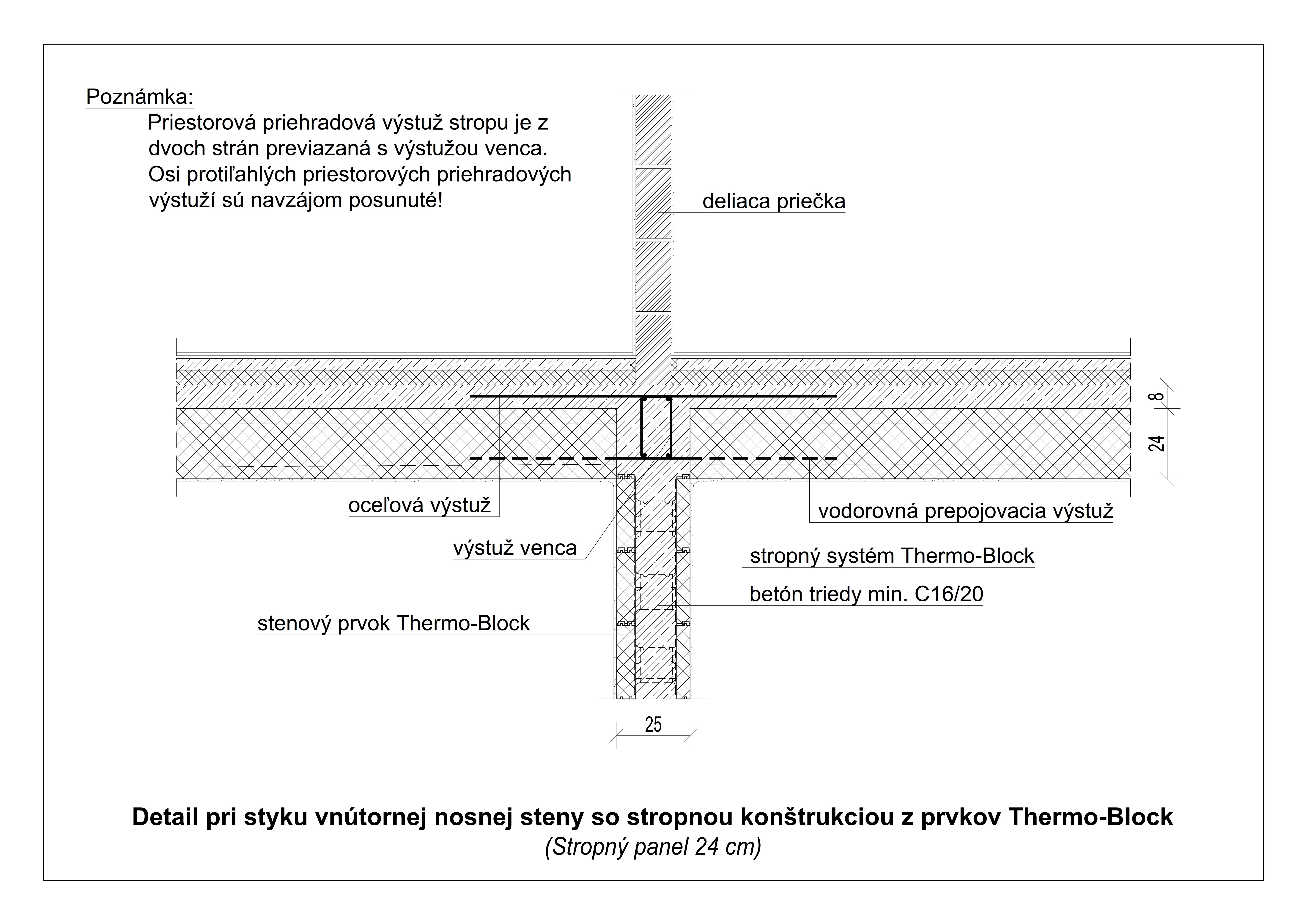 Poznámka:
Priestorová priehradová výstuž stropu je z dvoch strán previazaná s výstužou venca. Osi protiľahlých priestorových priehradových výstuží sú navzájom posunuté!

deliaca priečka

8

24

oceľová výstuž

vodorovná prepojovacia výstuž

výstuž venca

stropný systém Thermo-Block

betón triedy min. C16/20

stenový prvok Thermo-Block

25

Detail pri styku vnútornej nosnej steny so stropnou konštrukciou z prvkov Thermo-Block
(Stropný panel 24 cm)